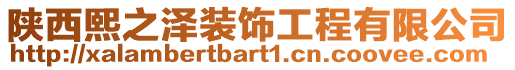 陕西熙之泽装饰工程有限公司
http://xalambertbart1.cn.coovee.com